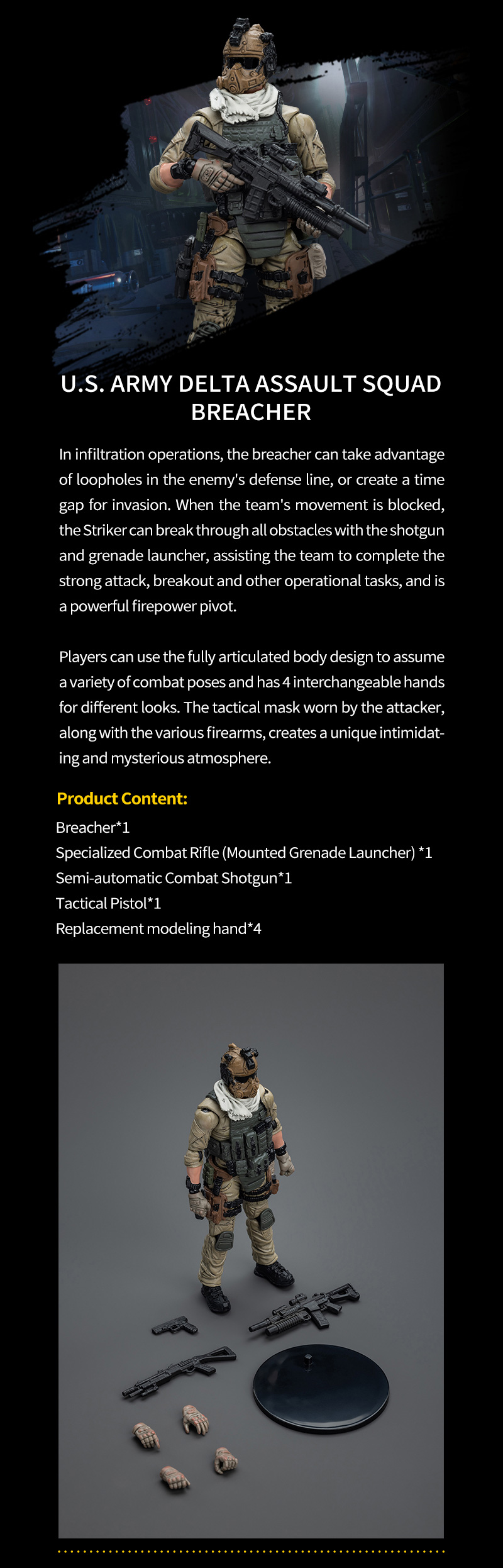 U.S. ARMY DELTA ASSAULT SQUAD BREACHER

In infiltration operations, the breacher can take advantage of loopholes in the enemy's defense line, or create a time gap for invasion. When the team's movement is blocked, the Striker can break through all obstacles with the shotgun and grenade launcher, assisting the team to complete the strong attack, breakout and other operational tasks, and is a powerful firepower pivot.

Players can use the fully articulated body design to assume a variety of combat poses and has 4 interchangeable hands for different looks. The tactical mask worn by the attacker, along with the various firearms, creates a unique intimidating and mysterious atmosphere.

Product Content:
Breacher*1
Specialized Combat Rifle (Mounted Grenade Launcher) *1
Semi-automatic Combat Shotgun*1
Tactical Pistol*1
Replacement modeling hand*4